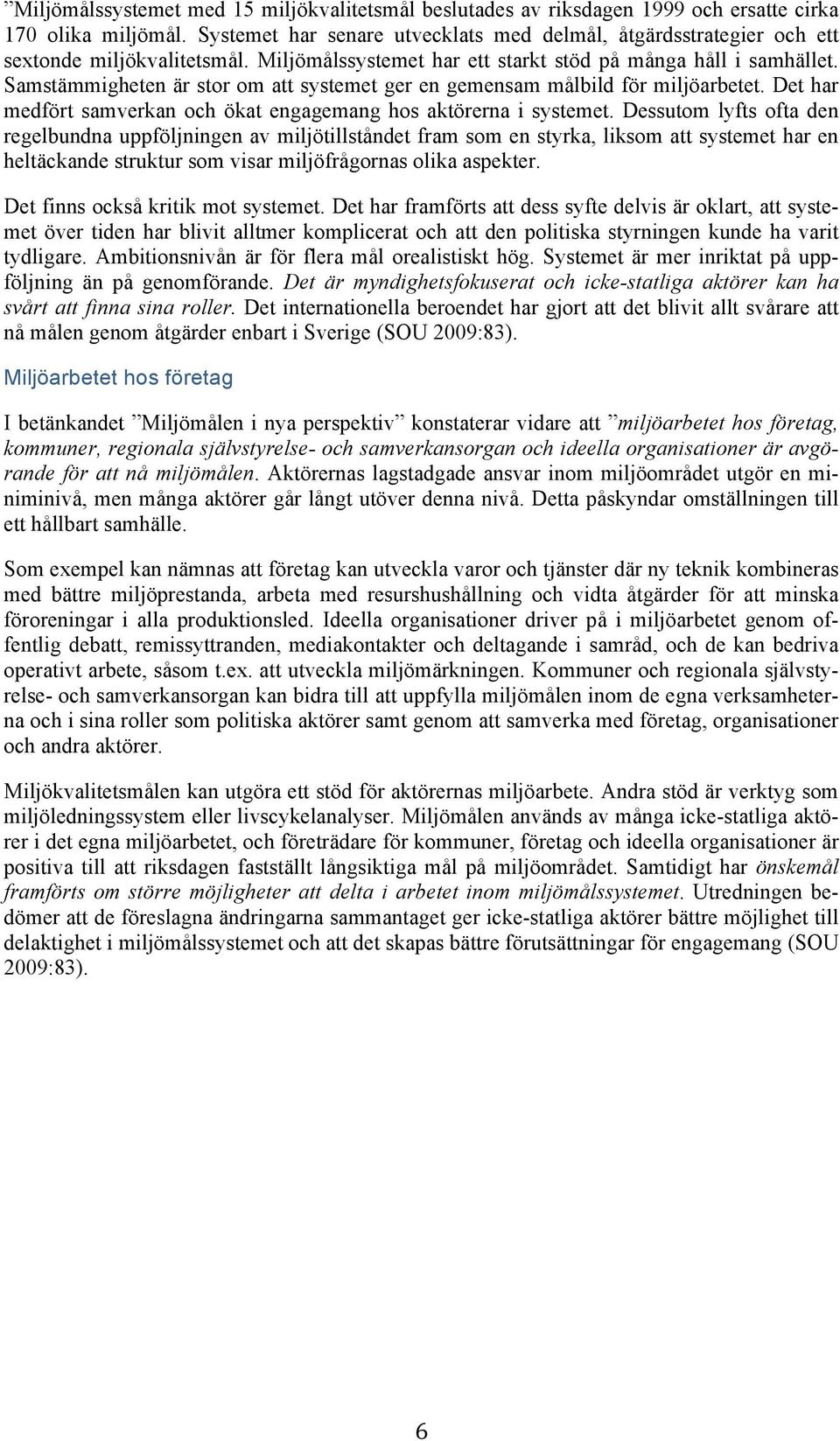 ”Miljömålssystemet med 15 miljökvalitetsmål beslutades av riksdagen 1999 och ersatte cirka 170 olika miljömål. Systemet har senare utvecklats med delmål, åtgärdsstrategier och ett sextonde miljökvalitetsmål. Miljömålssystemet har ett starkt stöd på många håll i samhället. Samstämmigheten är stor om att systemet ger en gemensam målbild för miljöarbetet. Det har medfört samverkan och ökat engagemang hos aktörerna i systemet. Dessutom lyfts ofta den regelbundna uppföljningen av miljötillståndet fram som en styrka, liksom att systemet har en heltäckande struktur som visar miljöfrågornas olika aspekter.

Det finns också kritik mot systemet. Det har framförts att dess syfte delvis är oklart, att systemet över tiden har blivit alltmer komplicerat och att den politiska styrningen kunde ha varit tydligare. Ambitionsnivån är för flera mål orealistiskt hög. Systemet är mer inriktat på uppföljning än på genomförande. Det är myndighetsfokuserat och icke-statliga aktörer kan ha svårt att finna sina roller. Det internationella beroendet har gjort att det blivit allt svårare att nå målen genom åtgärder enbart i Sverige (SOU 2009:83).

Miljöarbetet hos företag

I betänkandet ”Miljömålen i nya perspektiv” konstaterar vidare att ”miljöarbetet hos företag, kommuner, regionala självstyrelse- och samverkansorgan och ideella organisationer är avgörande för att nå miljömålen. Aktörernas lagstadgade ansvar inom miljöområdet utgör en miniminivå, men många aktörer går långt utöver denna nivå. Detta påskyndar omställningen till ett hållbart samhälle.

Som exempel kan nämnas att företag kan utveckla varor och tjänster där ny teknik kombineras med bättre miljöprestanda, arbeta med resurshushållning och vidta åtgärder för att minska föroreningar i alla produktionsled. Ideella organisationer driver på i miljöarbetet genom offentlig debatt, remissyttranden, mediakontakter och deltagande i samråd, och de kan bedriva operativt arbete, såsom t.ex. att utveckla miljömärkningen. Kommuner och regionala självstyrelse- och samverkansorgan kan bidra till att uppfylla miljömålen inom de egna verksamheterna och i sina roller som politiska aktörer samt genom att samverka med företag, organisationer och andra aktörer.

Miljökvalitetsmålen kan utgöra ett stöd för aktörernas miljöarbete. Andra stöd är verktyg som miljöledningssystem eller livscykelanalyser. Miljömålen används av många icke-statliga aktörer i det egna miljöarbetet, och företrädare för kommuner, företag och ideella organisationer är positiva till att riksdagen fastställt långsiktiga mål på miljöområdet. Samtidigt har önskemål framförts om större möjligheter att delta i arbetet inom miljömålssystemet. Utredningen bedömer att de föreslagna ändringarna sammantaget ger icke-statliga aktörer bättre möjlighet till delaktighet i miljömålssystemet och att det skapas bättre förutsättningar för engagemang (SOU 2009:83).

6